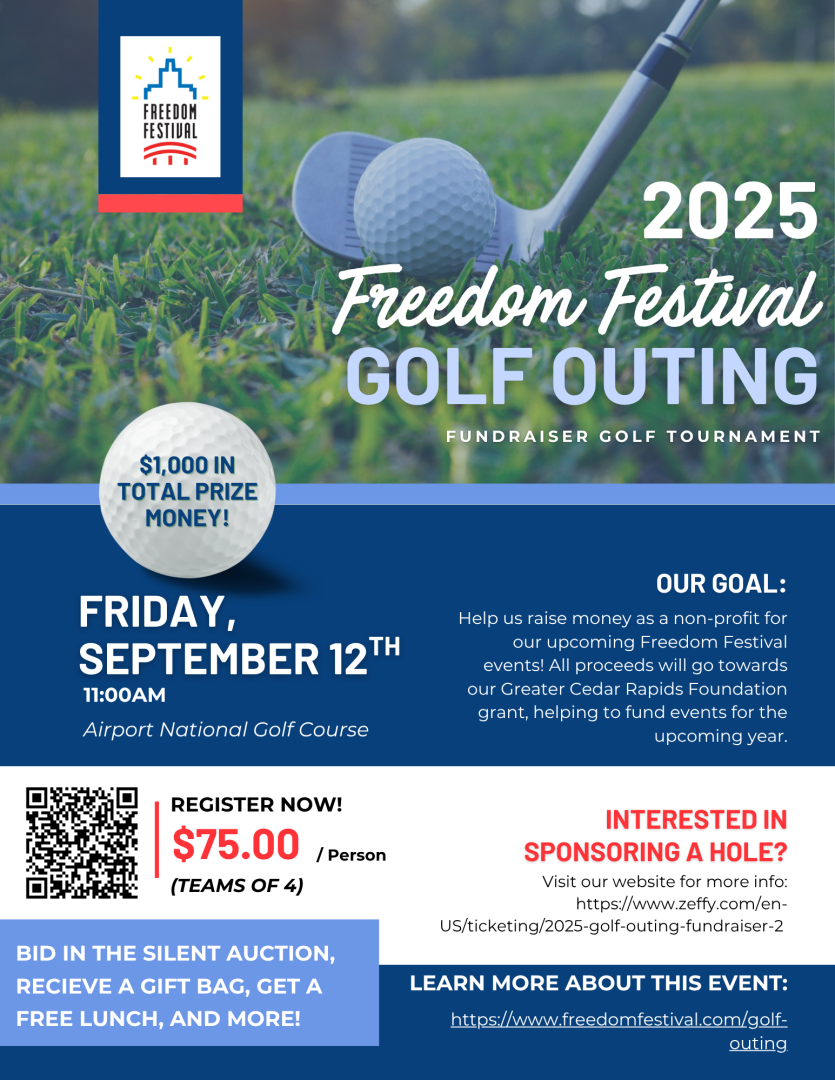 FREEDOM FESTIVAL

2025
Freedom Festival
GOLF OUTING
FUNDRAISER GOLF TOURNAMENT

$1,000 IN TOTAL PRIZE MONEY!

FRIDAY, SEPTEMBER 12$^{TH}$
11:00AM
Airport National Golf Course

OUR GOAL:
Help us raise money as a non-profit for our upcoming Freedom Festival events! All proceeds will go towards our Greater Cedar Rapids Foundation grant, helping to fund events for the upcoming year.

REGISTER NOW!
$75.00 / Person
(TEAMS OF 4)

INTERESTED IN SPONSORING A HOLE?
Visit our website for more info: https://www.zeffy.com/en-US/ticketing/2025-golf-outing-fundraiser-2

BID IN THE SILENT AUCTION, RECIEVE A GIFT BAG, GET A FREE LUNCH, AND MORE!

LEARN MORE ABOUT THIS EVENT:
https://www.freedomfestival.com/golf-outing